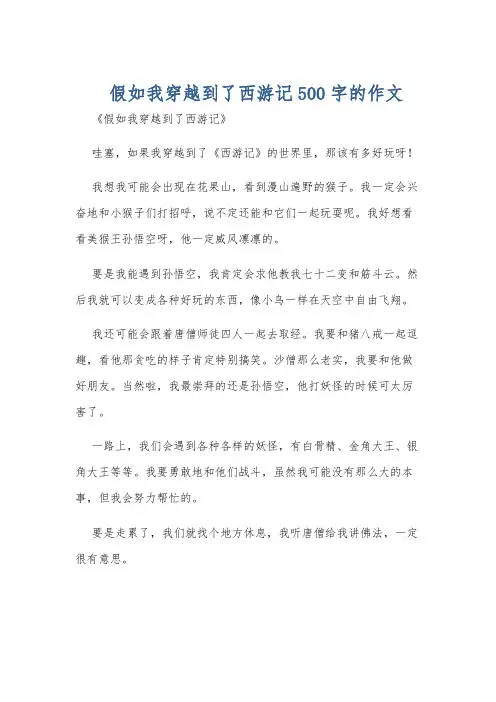 假如我穿越到了西游记500字的作文

《假如我穿越到了西游记》

哇塞，如果我穿越到了《西游记》的世界里，那该有多好玩呀！

我想我可能会出现在花果山，看到漫山遍野的猴子。我一定会兴奋地和小猴子们打招呼，说不定还能和它们一起玩耍呢。我好想看看美猴王孙悟空呀，他一定威风凛凛的。

要是我能遇到孙悟空，我肯定会求他教我七十二变和筋斗云。然后我就可以变成各种好玩的东西，像小鸟一样在天空中自由飞翔。

我还可能会跟着唐僧师徒四人一起去取经。我要和猪八戒一起逗趣，看他那贪吃的样子肯定特别搞笑。沙僧那么老实，我要和他做好朋友。当然啦，我最崇拜的还是孙悟空，他打妖怪的时候可太厉害了。

一路上，我们会遇到各种各样的妖怪，有白骨精、金角大王、银角大王等等。我要勇敢地和他们战斗，虽然我可能没有那么大的本事，但我会努力帮忙的。

要是走累了，我们就找个地方休息，我听唐僧给我讲佛法，一定很有意思。